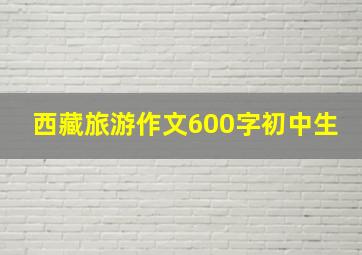 西藏旅游作文600字初中生